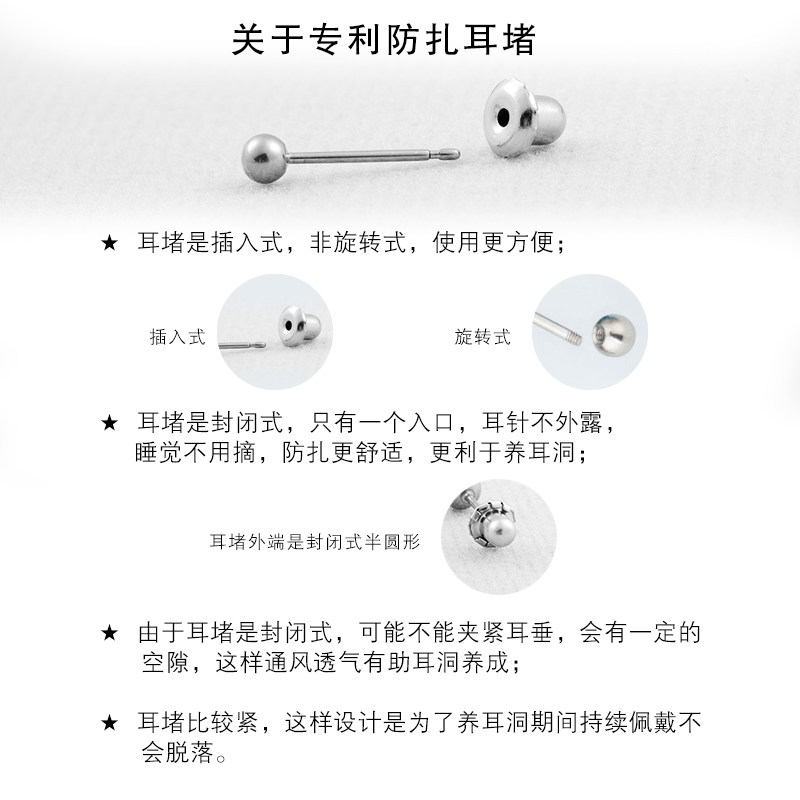 关于专利防扎耳堵

★ 耳堵是插入式，非旋转式，使用更方便；

插入式

旋转式

★ 耳堵是封闭式，只有一个入口，耳针不外露，睡觉不用摘，防扎更舒适，更利于养耳洞；

耳堵外端是封闭式半圆形

★ 由于耳堵是封闭式，可能不能夹紧耳垂，会有一定的空隙，这样通风透气有助耳洞养成；

★ 耳堵比较紧，这样设计是为了养耳洞期间持续佩戴不会脱落。